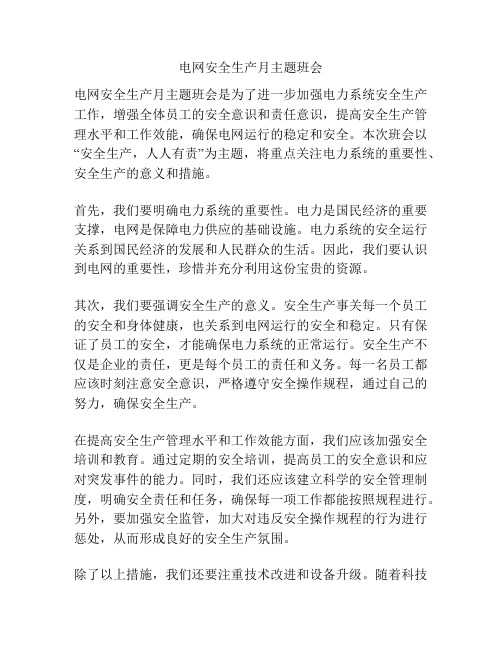 电网安全生产月主题班会

电网安全生产月主题班会是为了进一步加强电力系统安全生产工作，增强全体员工的安全意识和责任意识，提高安全生产管理水平和工作效能，确保电网运行的稳定和安全。本次班会以“安全生产，人人有责”为主题，将重点关注电力系统的重要性、安全生产的意义和措施。

首先，我们要明确电力系统的重要性。电力是国民经济的重要支撑，电网是保障电力供应的基础设施。电力系统的安全运行关系到国民经济的发展和人民群众的生活。因此，我们要认识到电网的重要性，珍惜并充分利用这份宝贵的资源。

其次，我们要强调安全生产的意义。安全生产事关每一个员工的安全和身体健康，也关系到电网运行的安全和稳定。只有保证了员工的安全，才能确保电力系统的正常运行。安全生产不仅是企业的责任，更是每个员工的责任和义务。每一名员工都应该时刻注意安全意识，严格遵守安全操作规程，通过自己的努力，确保安全生产。

在提高安全生产管理水平和工作效能方面，我们应该加强安全培训和教育。通过定期的安全培训，提高员工的安全意识和应对突发事件的能力。同时，我们还应该建立科学的安全管理制度，明确安全责任和任务，确保每一项工作都能按照规程进行。另外，要加强安全监管，加大对违反安全操作规程的行为进行惩处，从而形成良好的安全生产氛围。

除了以上措施，我们还要注重技术改进和设备升级。随着科技